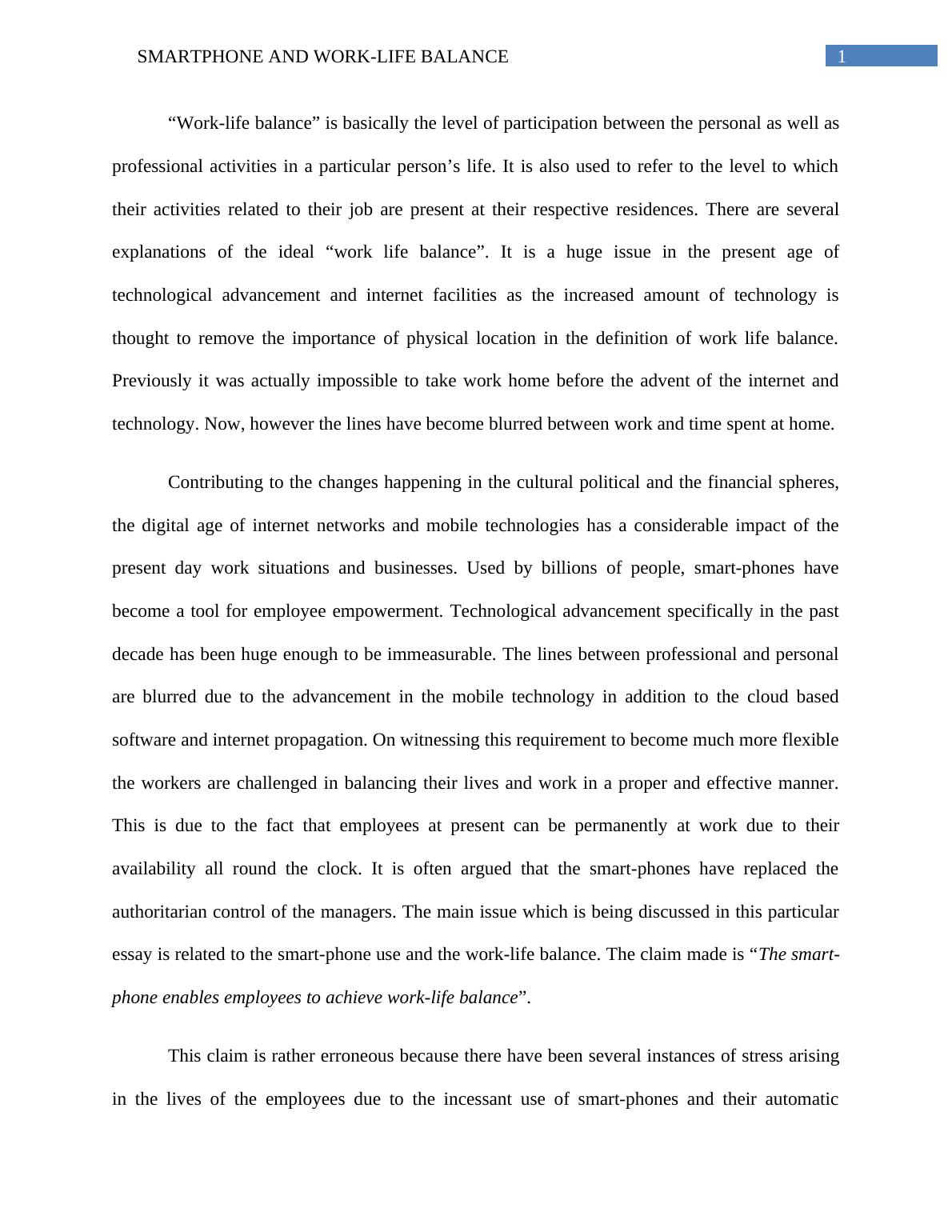 SMARTPHONE AND WORK-LIFE BALANCE 1

“Work-life balance” is basically the level of participation between the personal as well as professional activities in a particular person’s life. It is also used to refer to the level to which their activities related to their job are present at their respective residences. There are several explanations of the ideal “work life balance”. It is a huge issue in the present age of technological advancement and internet facilities as the increased amount of technology is thought to remove the importance of physical location in the definition of work life balance. Previously it was actually impossible to take work home before the advent of the internet and technology. Now, however the lines have become blurred between work and time spent at home.

Contributing to the changes happening in the cultural political and the financial spheres, the digital age of internet networks and mobile technologies has a considerable impact of the present day work situations and businesses. Used by billions of people, smart-phones have become a tool for employee empowerment. Technological advancement specifically in the past decade has been huge enough to be immeasurable. The lines between professional and personal are blurred due to the advancement in the mobile technology in addition to the cloud based software and internet propagation. On witnessing this requirement to become much more flexible the workers are challenged in balancing their lives and work in a proper and effective manner. This is due to the fact that employees at present can be permanently at work due to their availability all round the clock. It is often argued that the smart-phones have replaced the authoritarian control of the managers. The main issue which is being discussed in this particular essay is related to the smart-phone use and the work-life balance. The claim made is “The smart-phone enables employees to achieve work-life balance”.

This claim is rather erroneous because there have been several instances of stress arising in the lives of the employees due to the incessant use of smart-phones and their automatic